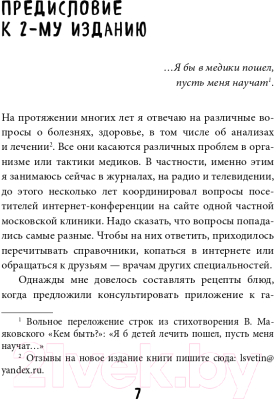 ПРЕДИСЛОВИЕ К 2-МУ ИЗДАНИЮ

...Я бы в медики пошел, пусть меня научат$^1$.

На протяжении многих лет я отвечаю на различные вопросы о болезнях, здоровье, в том числе об анализах и лечении$^2$. Все они касаются различных проблем в организме или тактики медиков. В частности, именно этим я занимаюсь сейчас в журналах, на радио и телевидении, до этого несколько лет координировал вопросы посетителей интернет-конференции на сайте одной частной московской клиники. Надо сказать, что вопросы попадались самые разные. Чтобы на них ответить, приходилось перечитывать справочники, копаться в интернете или обращаться к друзьям — врачам других специальностей.

Однажды мне довелось составлять рецепты блюд, когда предложили консультировать приложение к га-

$^1$ Вольное переложение строк из стихотворения В. Маяковского «Кем быть?»: «Я б детей лечить пошел, пусть меня научат...»

$^2$ Отзывы на новое издание книги пишите сюда: lsvetin@yandex.ru.

21vek.by

7